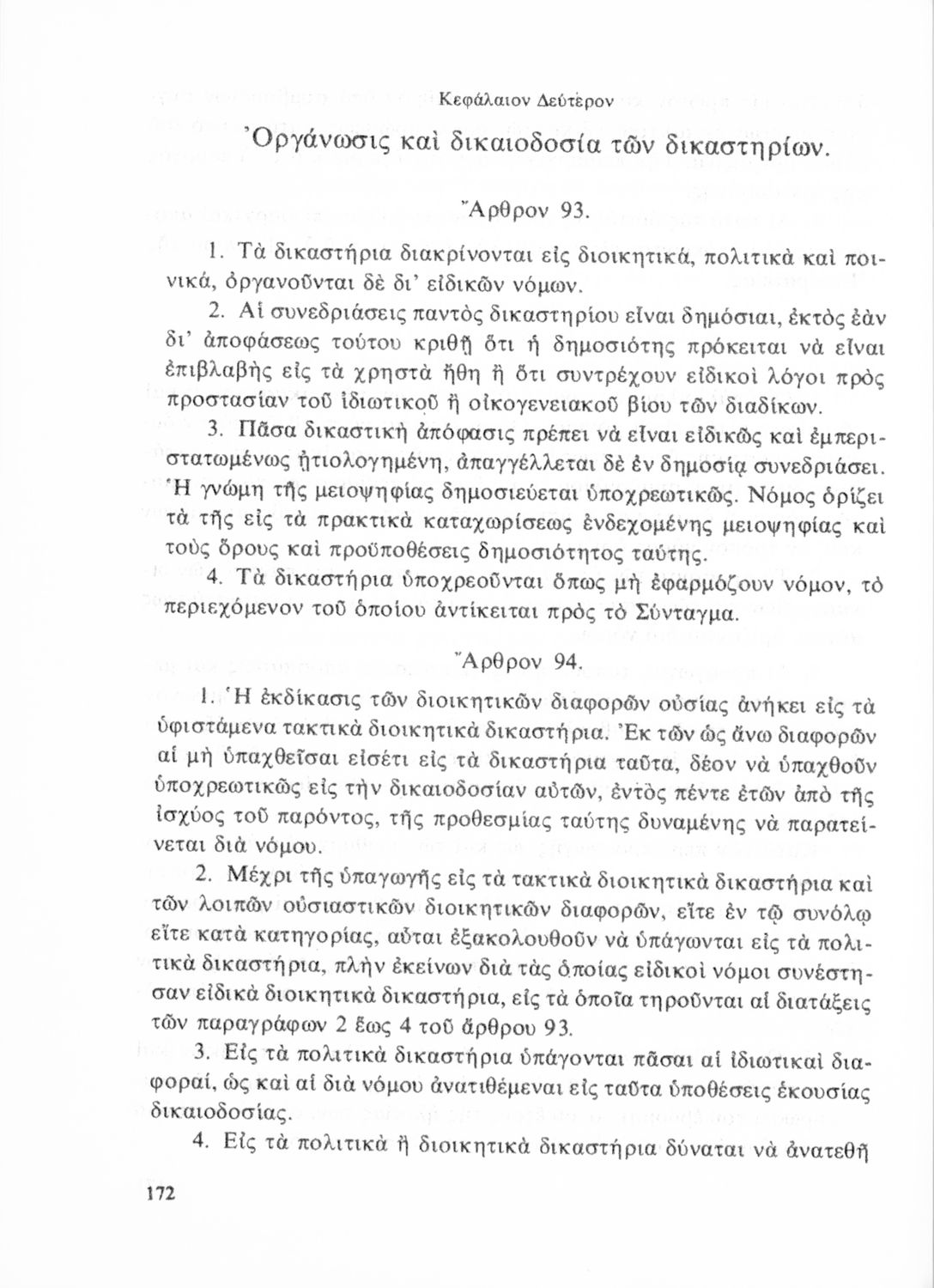 Κεφάλαιον Δεύτερον

Ὀργάνωσις καὶ δικαιοδοσία τῶν δικαστηρίων.

Ἄρθρον 93.

1. Τὰ δικαστήρια διακρίνονται εἰς διοικητικά, πολιτικὰ καὶ ποινικά, ὀργανοῦνται δὲ δι' εἰδικῶν νόμων.

2. Αἱ συνεδριάσεις παντὸς δικαστηρίου εἶναι δημόσιαι, ἐκτὸς ἐὰν δι' ἀποφάσεως τούτου κριθῇ ὅτι ἡ δημοσιότης πρόκειται νὰ εἶναι ἐπιβλαβὴς εἰς τὰ χρηστὰ ἤθη ἢ ὅτι συντρέχουν εἰδικοὶ λόγοι πρὸς προστασίαν τοῦ ἰδιωτικοῦ ἢ οἰκογενειακοῦ βίου τῶν διαδίκων.

3. Πᾶσα δικαστικὴ ἀπόφασις πρέπει νὰ εἶναι εἰδικῶς καὶ ἐμπεριστατωμένως ᾐτιολογημένη, ἀπαγγέλλεται δὲ ἐν δημοσίᾳ συνεδριάσει. Ἡ γνώμη τῆς μειοψηφίας δημοσιεύεται ὑποχρεωτικῶς. Νόμος ὁρίζει τὰ τῆς εἰς τὰ πρακτικὰ καταχωρίσεως ἐνδεχομένης μειοψηφίας καὶ τοὺς ὅρους καὶ προϋποθέσεις δημοσιότητος ταύτης.

4. Τὰ δικαστήρια ὑποχρεοῦνται ὅπως μὴ ἐφαρμόζουν νόμον, τὸ περιεχόμενον τοῦ ὁποίου ἀντίκειται πρὸς τὸ Σύνταγμα.

Ἄρθρον 94.

1. Ἡ ἐκδίκασις τῶν διοικητικῶν διαφορῶν οὐσίας ἀνήκει εἰς τὰ ὑφιστάμενα τακτικὰ διοικητικὰ δικαστήρια. Ἐκ τῶν ὡς ἄνω διαφορῶν αἱ μὴ ὑπαχθεῖσαι εἰσέτι εἰς τὰ δικαστήρια ταῦτα, δέον νὰ ὑπαχθοῦν ὑποχρεωτικῶς εἰς τὴν δικαιοδοσίαν αὐτῶν, ἐντὸς πέντε ἐτῶν ἀπὸ τῆς ἰσχύος τοῦ παρόντος, τῆς προθεσμίας ταύτης δυναμένης νὰ παρατείνεται διὰ νόμου.

2. Μέχρι τῆς ὑπαγωγῆς εἰς τὰ τακτικὰ διοικητικὰ δικαστήρια καὶ τῶν λοιπῶν οὐσιαστικῶν διοικητικῶν διαφορῶν, εἴτε ἐν τῷ συνόλῳ εἴτε κατὰ κατηγορίας, αὗται ἐξακολουθοῦν νὰ ὑπάγωνται εἰς τὰ πολιτικὰ δικαστήρια, πλὴν ἐκείνων διὰ τὰς ὁποίας εἰδικοὶ νόμοι συνέστησαν εἰδικὰ διοικητικὰ δικαστήρια, εἰς τὰ ὁποῖα τηροῦνται αἱ διατάξεις τῶν παραγράφων 2 ἕως 4 τοῦ ἄρθρου 93.

3. Εἰς τὰ πολιτικὰ δικαστήρια ὑπάγονται πᾶσαι αἱ ἰδιωτικαὶ διαφοραί, ὡς καὶ αἱ διὰ νόμου ἀνατιθέμεναι εἰς ταῦτα ὑποθέσεις ἑκουσίας δικαιοδοσίας.

4. Εἰς τὰ πολιτικὰ ἢ διοικητικὰ δικαστήρια δύναται νὰ ἀνατεθῇ

172